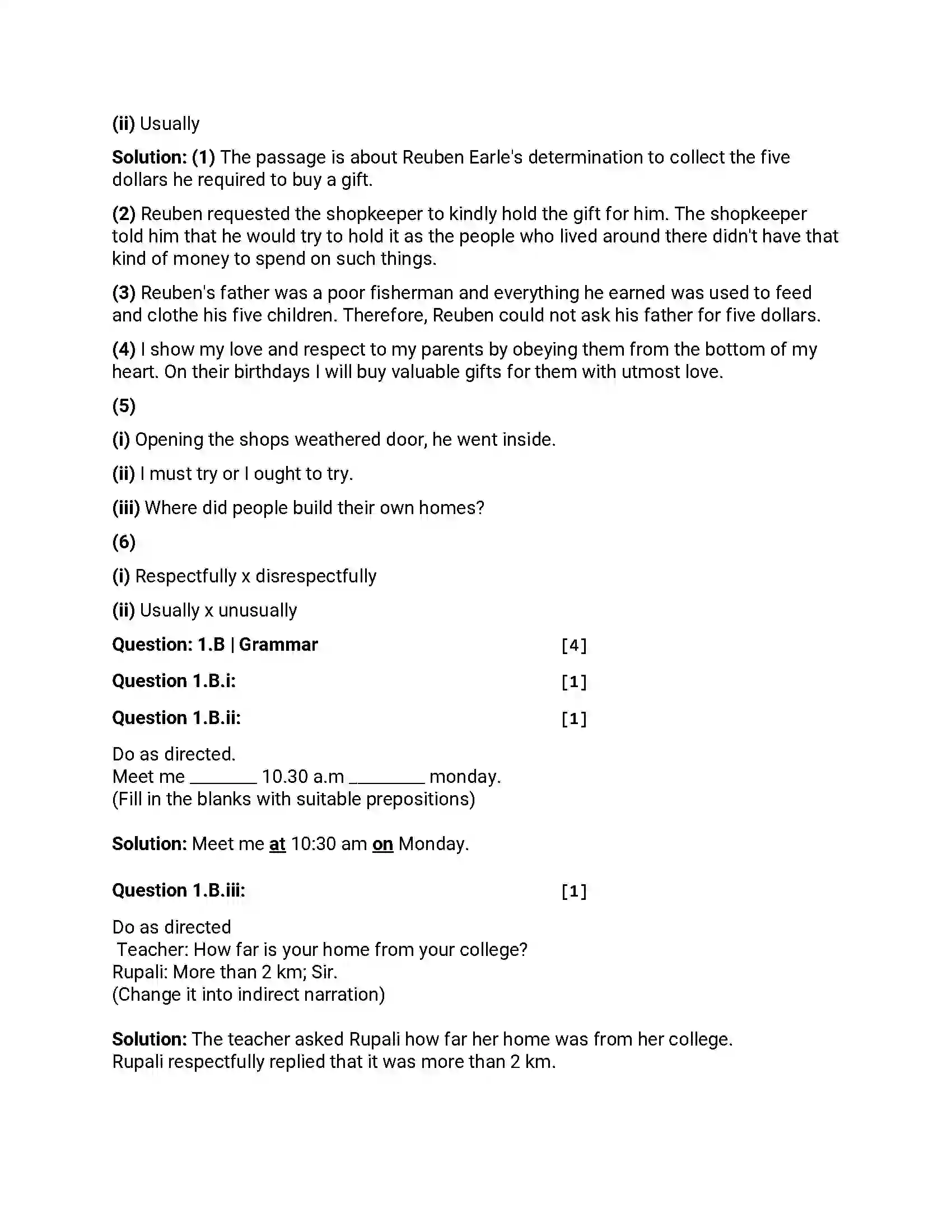 (ii) Usually

Solution: (1) The passage is about Reuben Earle's determination to collect the five dollars he required to buy a gift.

(2) Reuben requested the shopkeeper to kindly hold the gift for him. The shopkeeper told him that he would try to hold it as the people who lived around there didn't have that kind of money to spend on such things.

(3) Reuben's father was a poor fisherman and everything he earned was used to feed and clothe his five children. Therefore, Reuben could not ask his father for five dollars.

(4) I show my love and respect to my parents by obeying them from the bottom of my heart. On their birthdays I will buy valuable gifts for them with utmost love.

(5)

(i) Opening the shops weathered door, he went inside.

(ii) I must try or I ought to try.

(iii) Where did people build their own homes?

(6)

(i) Respectfully x disrespectfully

(ii) Usually x unusually

Question: 1.B | Grammar [4]

Question 1.B.i: [1]

Question 1.B.ii: [1]

Do as directed.
Meet me ____ 10.30 a.m ____ monday.
(Fill in the blanks with suitable prepositions)

Solution: Meet me at 10:30 am on Monday.

Question 1.B.iii: [1]

Do as directed
Teacher: How far is your home from your college?
Rupali: More than 2 km; Sir.
(Change it into indirect narration)

Solution: The teacher asked Rupali how far her home was from her college.
Rupali respectfully replied that it was more than 2 km.